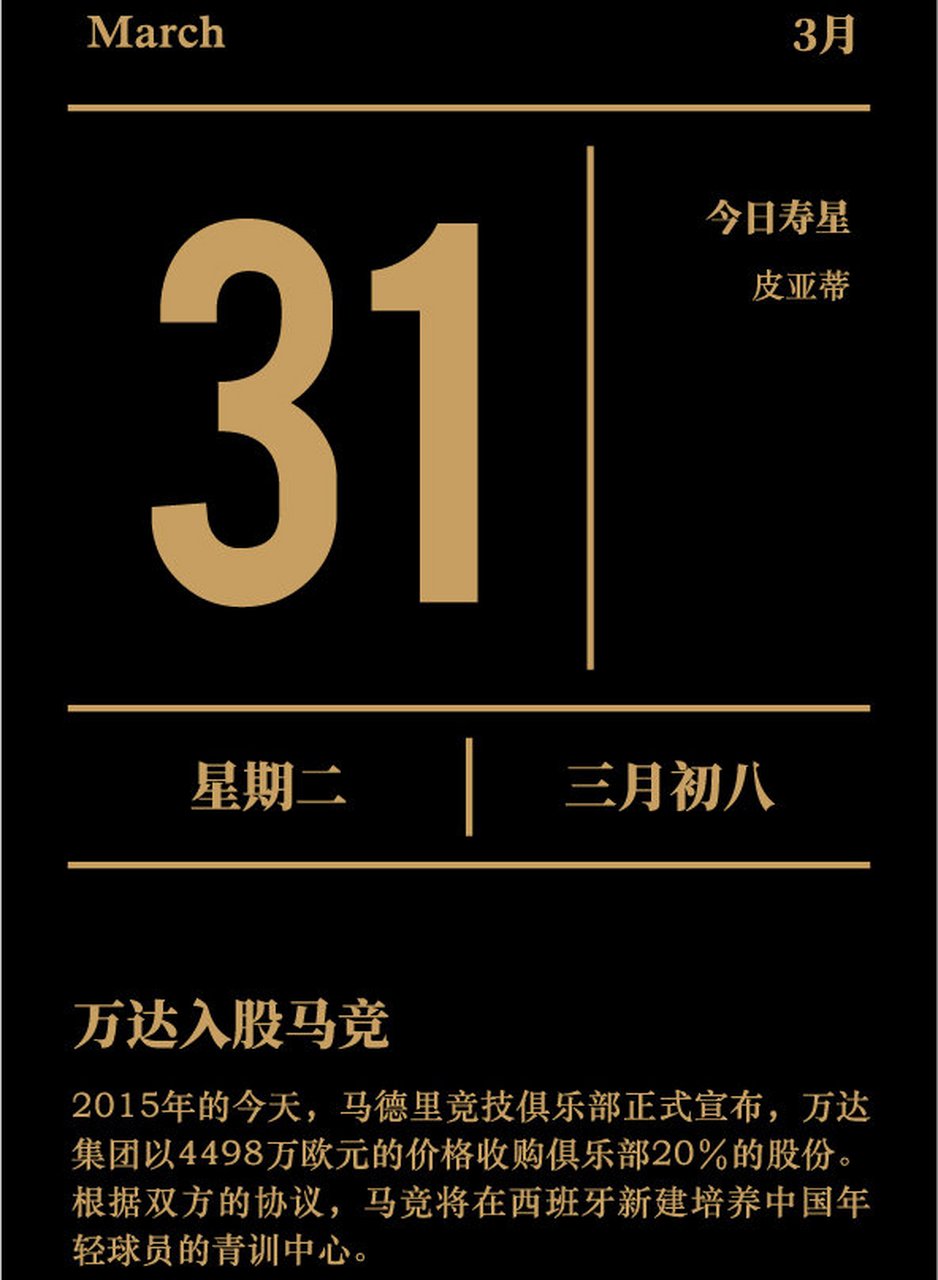 March

3月

31

今日寿星

皮亚蒂

星期二

三月初八

万达入股马竞

2015年的今天，马德里竞技俱乐部正式宣布，万达集团以4498万欧元的价格收购俱乐部20%的股份。根据双方的协议，马竞将在西班牙新建培养中国年轻球员的青训中心。